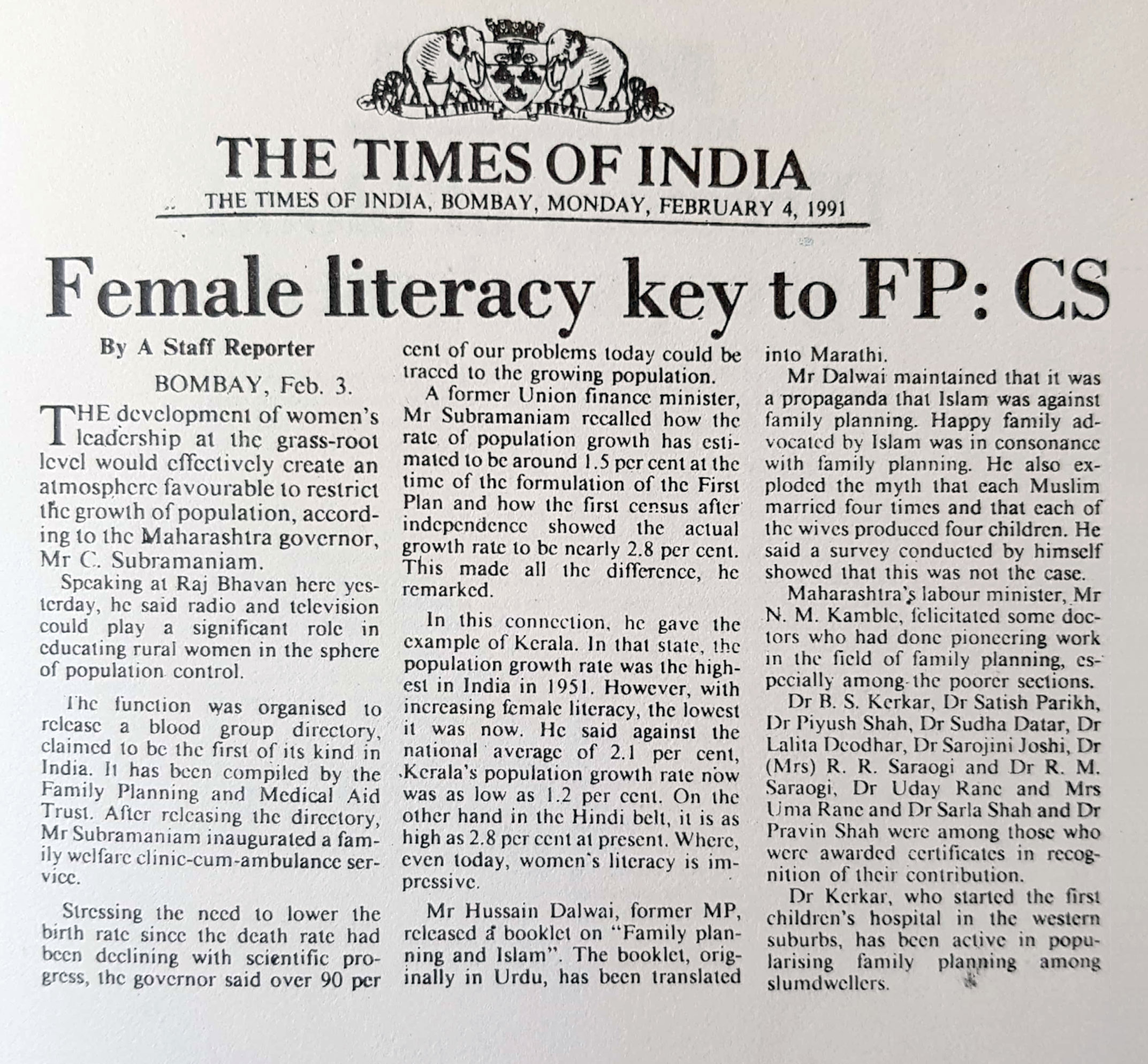 LET TRUTH PREVAIL

THE TIMES OF INDIA

THE TIMES OF INDIA, BOMBAY, MONDAY, FEBRUARY 4, 1991

Female literacy key to FP: CS

By A Staff Reporter

BOMBAY, Feb. 3.

THE development of women's leadership at the grass-root level would effectively create an atmosphere favourable to restrict the growth of population, according to the Maharashtra governor, Mr C. Subramaniam.

Speaking at Raj Bhavan here yesterday, he said radio and television could play a significant role in educating rural women in the sphere of population control.

The function was organised to release a blood group directory, claimed to be the first of its kind in India. It has been compiled by the Family Planning and Medical Aid Trust. After releasing the directory, Mr Subramaniam inaugurated a family welfare clinic-cum-ambulance service.

Stressing the need to lower the birth rate since the death rate had been declining with scientific progress, the governor said over 90 per cent of our problems today could be traced to the growing population.

A former Union finance minister, Mr Subramaniam recalled how the rate of population growth has estimated to be around 1.5 per cent at the time of the formulation of the First Plan and how the first census after independence showed the actual growth rate to be nearly 2.8 per cent. This made all the difference, he remarked.

In this connection, he gave the example of Kerala. In that state, the population growth rate was the highest in India in 1951. However, with increasing female literacy, the lowest it was now. He said against the national average of 2.1 per cent, Kerala's population growth rate now was as low as 1.2 per cent. On the other hand in the Hindi belt, it is as high as 2.8 per cent at present. Where, even today, women's literacy is impressive.

Mr Hussain Dalwai, former MP, released a booklet on "Family planning and Islam". The booklet, originally in Urdu, has been translated into Marathi.

Mr Dalwai maintained that it was a propaganda that Islam was against family planning. Happy family advocated by Islam was in consonance with family planning. He also exploded the myth that each Muslim married four times and that each of the wives produced four children. He said a survey conducted by himself showed that this was not the case.

Maharashtra's labour minister, Mr N. M. Kamble, felicitated some doctors who had done pioneering work in the field of family planning, especially among the poorer sections.

Dr B. S. Kerkar, Dr Satish Parikh, Dr Piyush Shah, Dr Sudha Datar, Dr Lalita Deodhar, Dr Sarojini Joshi, Dr (Mrs) R. R. Saraogi and Dr R. M. Saraogi, Dr Uday Rane and Mrs Uma Rane and Dr Sarla Shah and Dr Pravin Shah were among those who were awarded certificates in recognition of their contribution.

Dr Kerkar, who started the first children's hospital in the western suburbs, has been active in popularising family planning among slumdwellers.